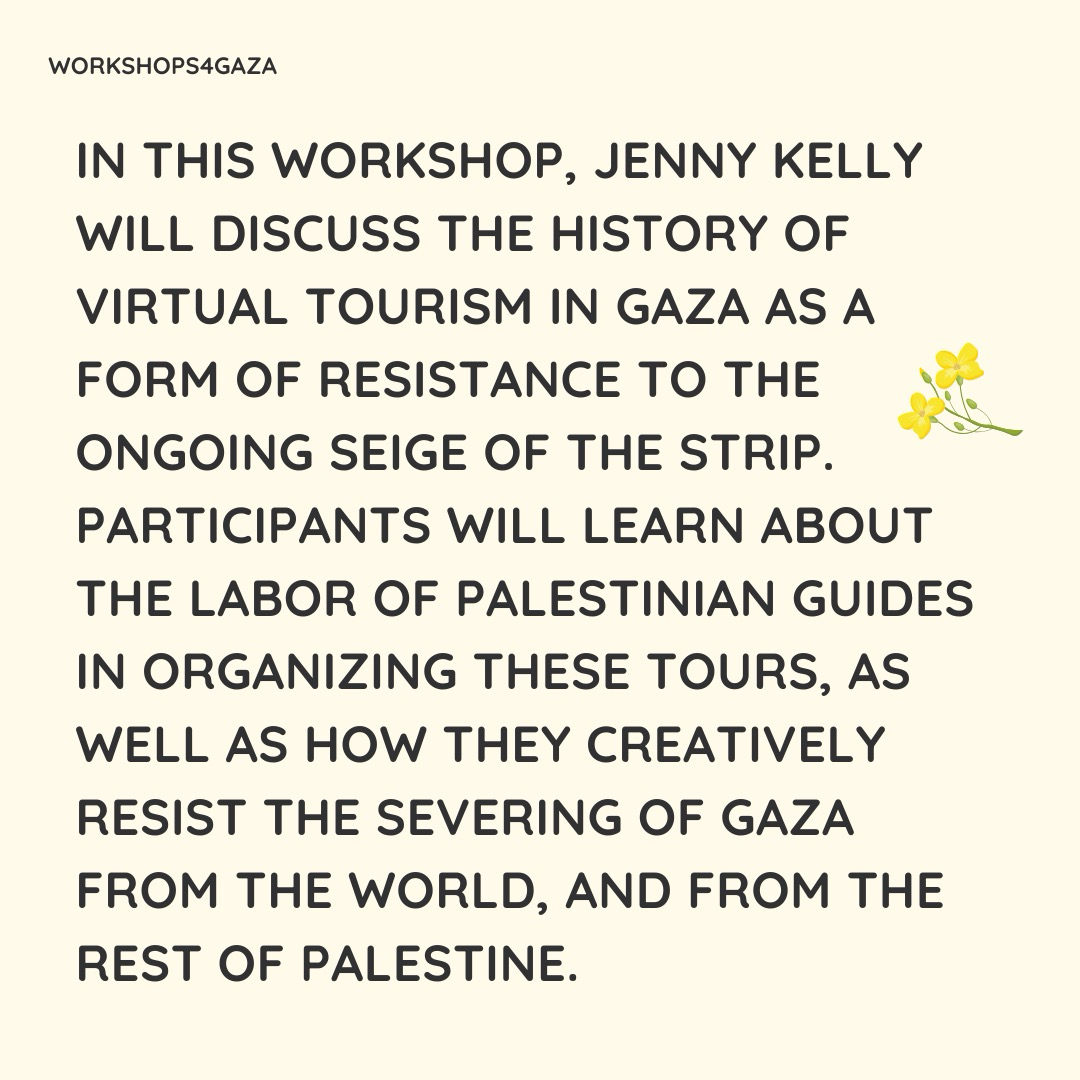 WORKSHOPS4GAZA

IN THIS WORKSHOP, JENNY KELLY WILL DISCUSS THE HISTORY OF VIRTUAL TOURISM IN GAZA AS A FORM OF RESISTANCE TO THE ONGOING SEIGE OF THE STRIP. PARTICIPANTS WILL LEARN ABOUT THE LABOR OF PALESTINIAN GUIDES IN ORGANIZING THESE TOURS, AS WELL AS HOW THEY CREATIVELY RESIST THE SEVERING OF GAZA FROM THE WORLD, AND FROM THE REST OF PALESTINE.